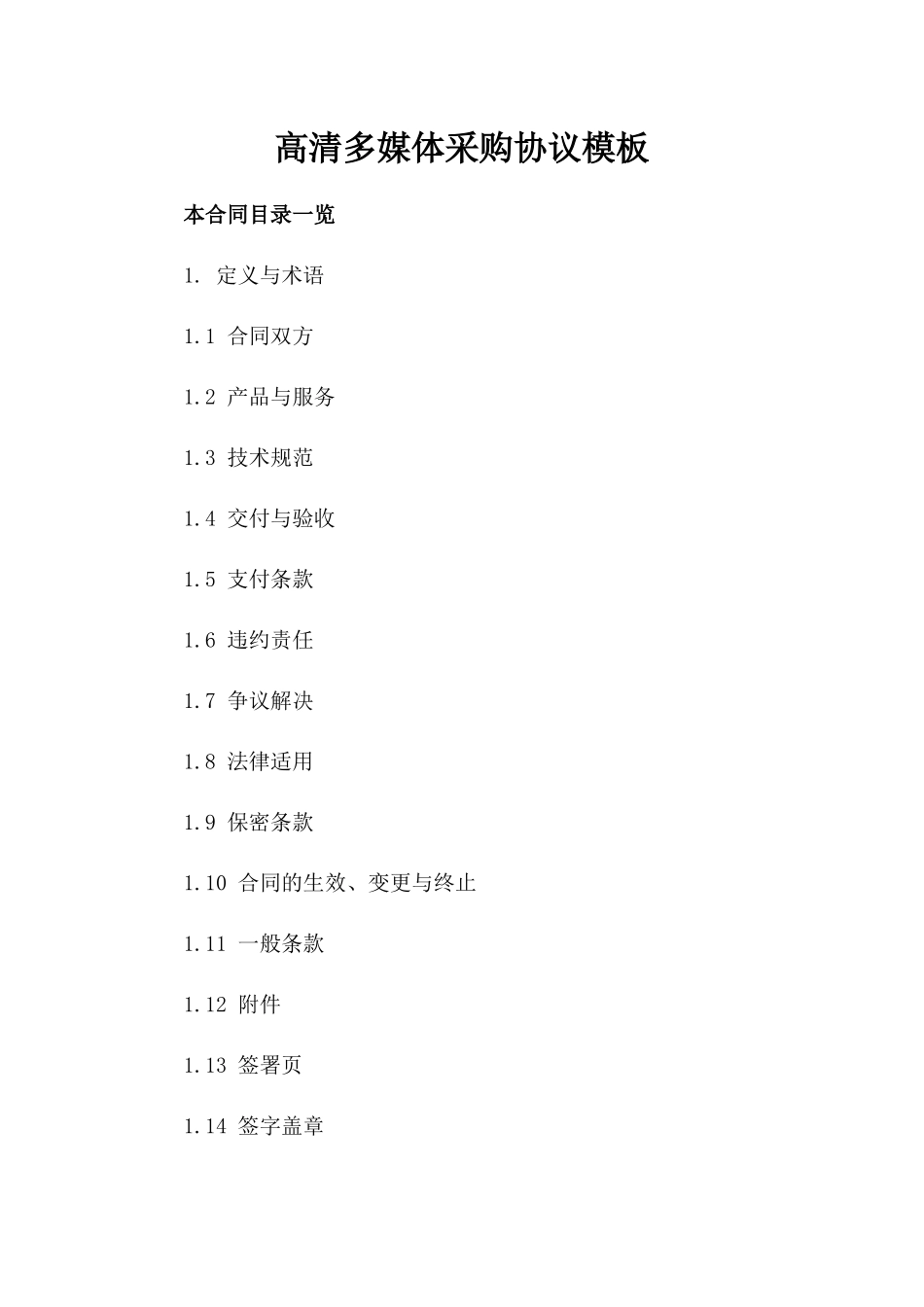 高清多媒体采购协议模板

本合同目录一览

1. 定义与术语

1.1 合同双方

1.2 产品与服务

1.3 技术规范

1.4 交付与验收

1.5 支付条款

1.6 违约责任

1.7 争议解决

1.8 法律适用

1.9 保密条款

1.10 合同的生效、变更与终止

1.11 一般条款

1.12 附件

1.13 签署页

1.14 签字盖章